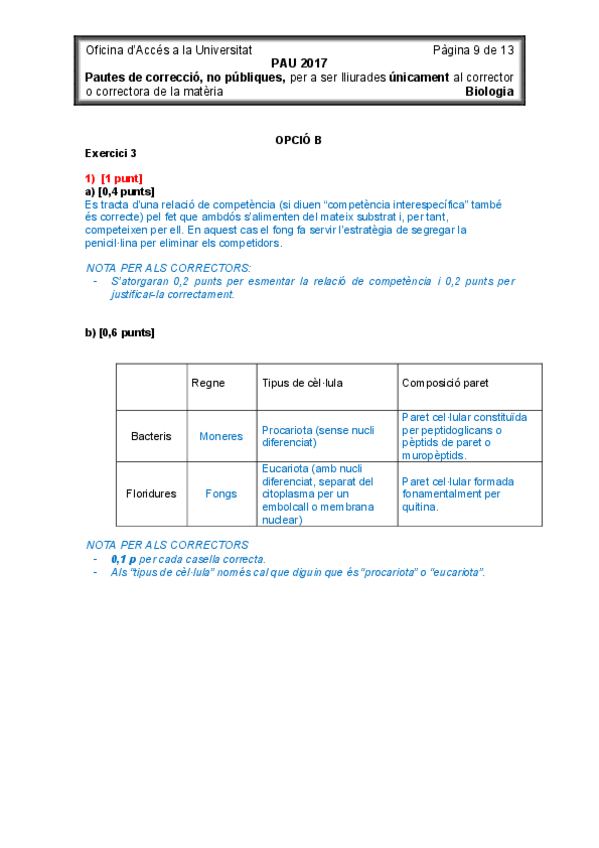 Oficina d'Accés a la Universitat Pàgina 9 de 13
PAU 2017
Pautes de correcció, no públiques, per a ser lliurades únicament al corrector o correctora de la matèria Biologia

OPCIÓ B

Exercici 3

1) [1 punt]
a) [0,4 punts]
Es tracta d'una relació de competència (si diuen "competència interespecífica" també és correcte) pel fet que ambdós s'alimenten del mateix substrat i, per tant, competeixen per ell. En aquest cas el fong fa servir l'estratègia de segregar la penicil·lina per eliminar els competidors.

NOTA PER ALS CORRECTORS:
- S'atorgaran 0,2 punts per esmentar la relació de competència i 0,2 punts per justificar-la correctament.

b) [0,6 punts]

| | Regne | Tipus de cèl·lula | Composició paret |
|---|---|---|---|
| Bacteris | Moneres | Procariota (sense nucli diferenciat) | Paret cel·lular constituïda per peptidoglicans o pèptids de paret o muropèptids. |
| Floridures | Fongs | Eucariota (amb nucli diferenciat, separat del citoplasma per un embolcall o membrana nuclear) | Paret cel·lular formada fonamentalment per quitina. |

NOTA PER ALS CORRECTORS
- 0,1 p per cada casella correcta.
- Als "tipus de cèl·lula" només cal que diguin que és "procariota" o "eucariota".